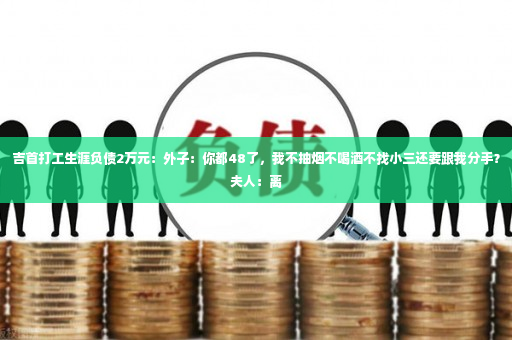 负债

吉首打工生涯负债2万元：外子：你都48了，我不抽烟不喝酒不找小三还要跟我分手？夫人：离